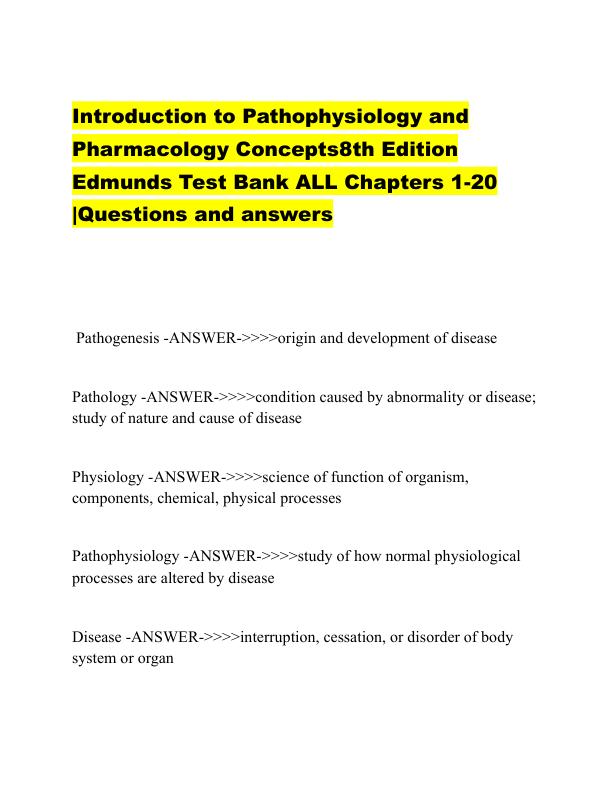 Introduction to Pathophysiology and Pharmacology Concepts8th Edition Edmunds Test Bank ALL Chapters 1-20 |Questions and answers

Pathogenesis -ANSWER->>>>origin and development of disease

Pathology -ANSWER->>>>condition caused by abnormality or disease; study of nature and cause of disease

Physiology -ANSWER->>>>science of function of organism, components, chemical, physical processes

Pathophysiology -ANSWER->>>>study of how normal physiological processes are altered by disease

Disease -ANSWER->>>>interruption, cessation, or disorder of body system or organ